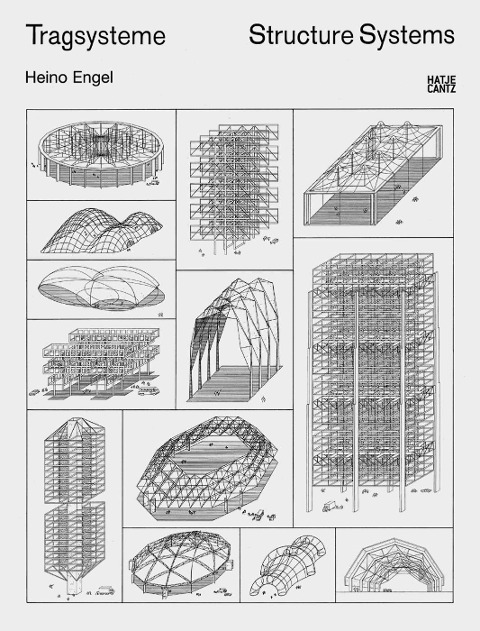 Tragsysteme Structure Systems

Heino Engel

HATJE
CANTZ